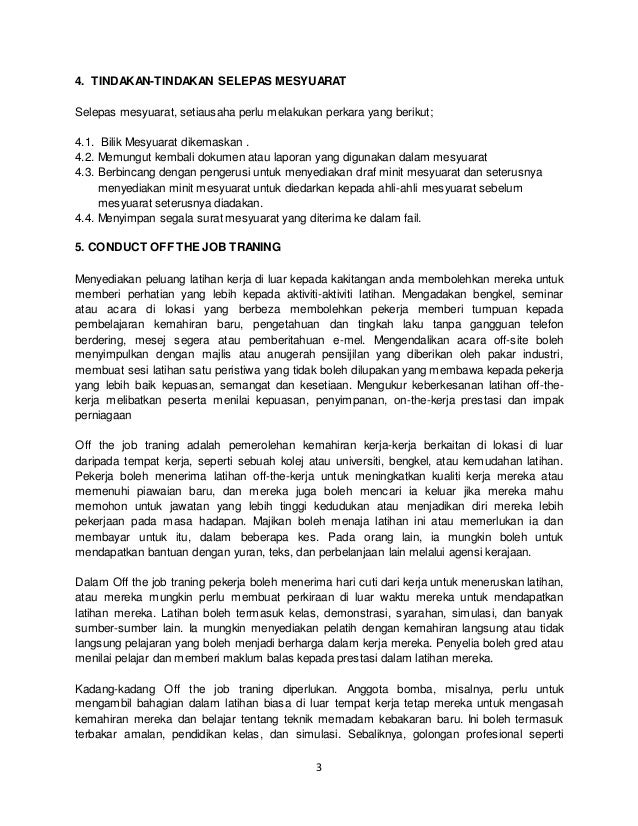 4. TINDAKAN-TINDAKAN SELEPAS MESYUARAT

Selepas mesyuarat, setiausaha perlu melakukan perkara yang berikut;

4.1. Bilik Mesyuarat dikemaskan .
4.2. Memungut kembali dokumen atau laporan yang digunakan dalam mesyuarat
4.3. Berbincang dengan pengerusi untuk menyediakan draf minit mesyuarat dan seterusnya menyediakan minit mesyuarat untuk diedarkan kepada ahli-ahli mesyuarat sebelum mesyuarat seterusnya diadakan.
4.4. Menyimpan segala surat mesyuarat yang diterima ke dalam fail.

5. CONDUCT OFF THE JOB TRANING

Menyediakan peluang latihan kerja di luar kepada kakitangan anda membolehkan mereka untuk memberi perhatian yang lebih kepada aktiviti-aktiviti latihan. Mengadakan bengkel, seminar atau acara di lokasi yang berbeza membolehkan pekerja memberi tumpuan kepada pembelajaran kemahiran baru, pengetahuan dan tingkah laku tanpa gangguan telefon berdering, mesej segera atau pemberitahuan e-mel. Mengendalikan acara off-site boleh menyimpulkan dengan majlis atau anugerah pensijilan yang diberikan oleh pakar industri, membuat sesi latihan satu peristiwa yang tidak boleh dilupakan yang membawa kepada pekerja yang lebih baik kepuasan, semangat dan kesetiaan. Mengukur keberkesanan latihan off-the-kerja melibatkan peserta menilai kepuasan, penyimpanan, on-the-kerja prestasi dan impak perniagaan

Off the job traning adalah pemerolehan kemahiran kerja-kerja berkaitan di lokasi di luar daripada tempat kerja, seperti sebuah kolej atau universiti, bengkel, atau kemudahan latihan. Pekerja boleh menerima latihan off-the-kerja untuk meningkatkan kualiti kerja mereka atau memenuhi piawaian baru, dan mereka juga boleh mencari ia keluar jika mereka mahu memohon untuk jawatan yang lebih tinggi kedudukan atau menjadikan diri mereka lebih pekerjaan pada masa hadapan. Majikan boleh menaja latihan ini atau memerlukan ia dan membayar untuk itu, dalam beberapa kes. Pada orang lain, ia mungkin boleh untuk mendapatkan bantuan dengan yuran, teks, dan perbelanjaan lain melalui agensi kerajaan.

Dalam Off the job traning pekerja boleh menerima hari cuti dari kerja untuk meneruskan latihan, atau mereka mungkin perlu membuat perkiraan di luar waktu mereka untuk mendapatkan latihan mereka. Latihan boleh termasuk kelas, demonstrasi, syarahan, simulasi, dan banyak sumber-sumber lain. Ia mungkin menyediakan pelatih dengan kemahiran langsung atau tidak langsung pelajaran yang boleh menjadi berharga dalam kerja mereka. Penyelia boleh gred atau menilai pelajar dan memberi maklum balas kepada prestasi dalam latihan mereka.

Kadang-kadang Off the job traning diperlukan. Anggota bomba, misalnya, perlu untuk mengambil bahagian dalam latihan biasa di luar tempat kerja tetap mereka untuk mengasah kemahiran mereka dan belajar tentang teknik memadam kebakaran baru. Ini boleh termasuk terbakar amalan, pendidikan kelas, dan simulasi. Sebaliknya, golongan profesional seperti

3